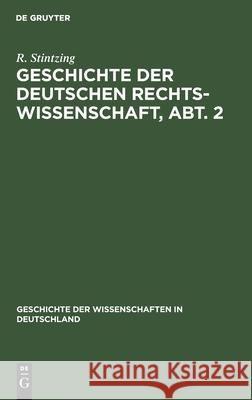 DE GRUYTER

R. Stintzing

GESCHICHTE DER DEUTSCHEN RECHTSWISSENSCHAFT, ABT. 2

GESCHICHTE DER WISSENSCHAFTEN IN DEUTSCHLAND

DE G

Kraina Książek